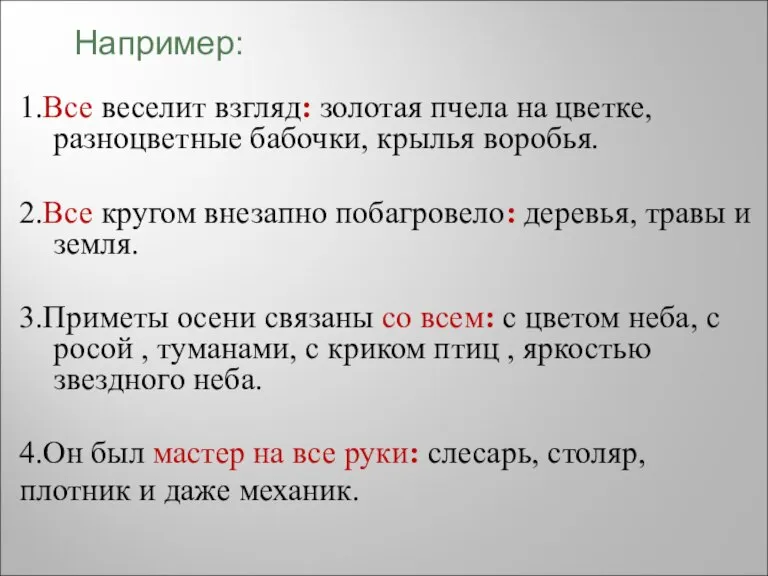 Например:

1.Все веселит взгляд: золотая пчела на цветке, разноцветные бабочки, крылья воробья.

2.Все кругом внезапно побагровело: деревья, травы и земля.

3.Приметы осени связаны со всем: с цветом неба, с росой , туманами, с криком птиц , яркостью звездного неба.

4.Он был мастер на все руки: слесарь, столяр, плотник и даже механик.